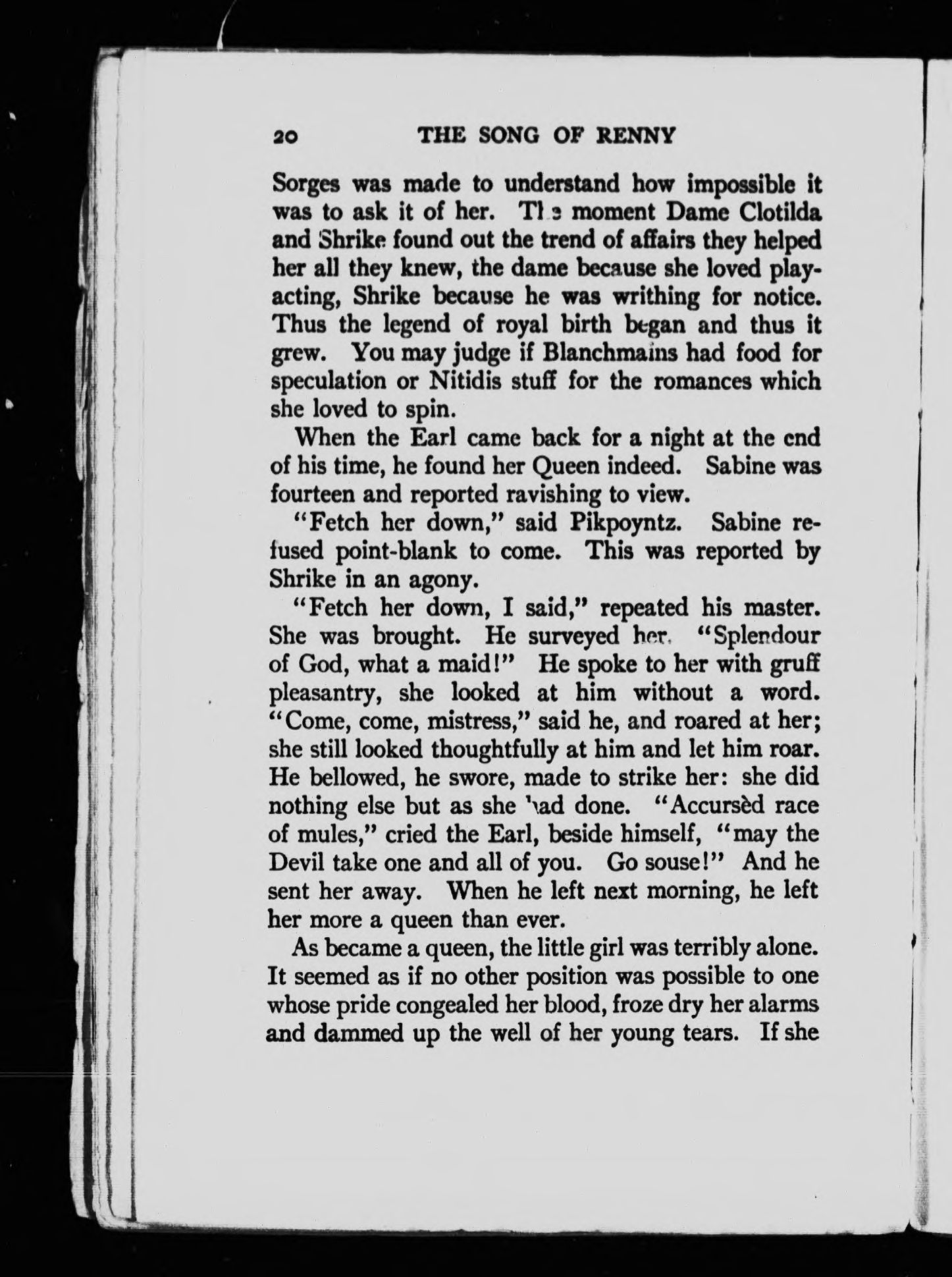 20 THE SONG OF RENNY

Sorges was made to understand how impossible it was to ask it of her. The moment Dame Clotilda and Shrike found out the trend of affairs they helped her all they knew, the dame because she loved play-acting, Shrike because he was writhing for notice. Thus the legend of royal birth began and thus it grew. You may judge if Blanchmains had food for speculation or Nitidis stuff for the romances which she loved to spin.

When the Earl came back for a night at the end of his time, he found her Queen indeed. Sabine was fourteen and reported ravishing to view.

"Fetch her down," said Pikpoyntz. Sabine refused point-blank to come. This was reported by Shrike in an agony.

"Fetch her down, I said," repeated his master. She was brought. He surveyed her. "Splendour of God, what a maid!" He spoke to her with gruff pleasantry, she looked at him without a word. "Come, come, mistress," said he, and roared at her; she still looked thoughtfully at him and let him roar. He bellowed, he swore, made to strike her: she did nothing else but as she had done. "Accursèd race of mules," cried the Earl, beside himself, "may the Devil take one and all of you. Go souse!" And he sent her away. When he left next morning, he left her more a queen than ever.

As became a queen, the little girl was terribly alone. It seemed as if no other position was possible to one whose pride congealed her blood, froze dry her alarms and dammed up the well of her young tears. If she